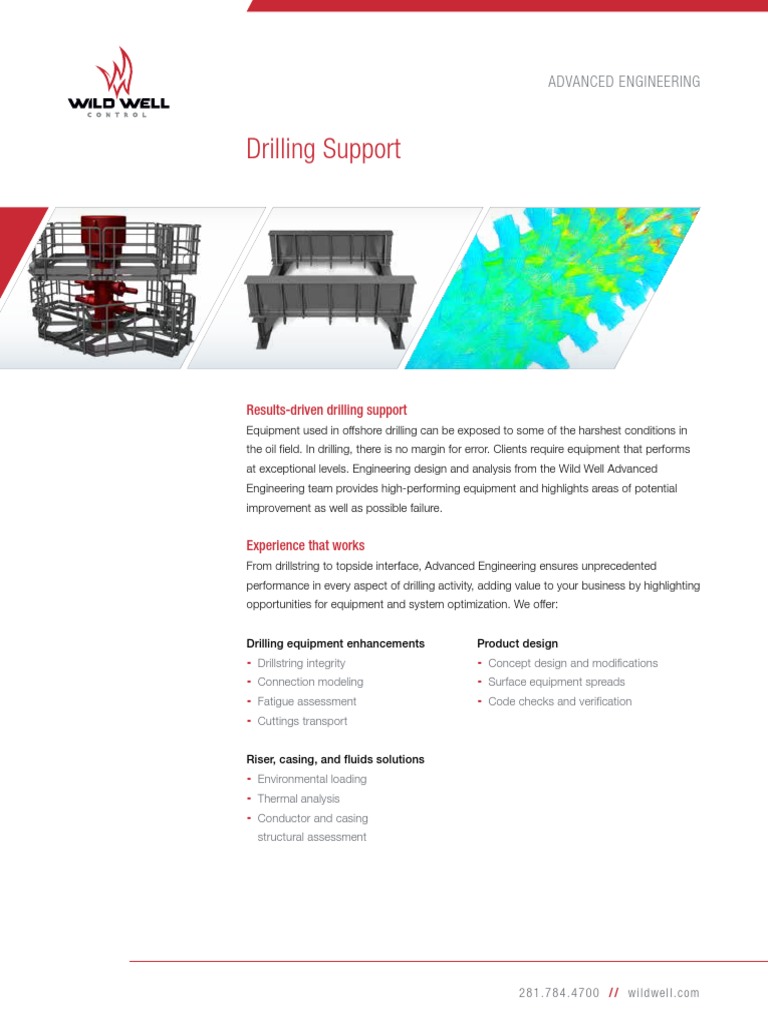 WILD WELL
CONTROL

ADVANCED ENGINEERING

Drilling Support

Results-driven drilling support
Equipment used in offshore drilling can be exposed to some of the harshest conditions in the oil field. In drilling, there is no margin for error. Clients require equipment that performs at exceptional levels. Engineering design and analysis from the Wild Well Advanced Engineering team provides high-performing equipment and highlights areas of potential improvement as well as possible failure.

Experience that works
From drillstring to topside interface, Advanced Engineering ensures unprecedented performance in every aspect of drilling activity, adding value to your business by highlighting opportunities for equipment and system optimization. We offer:

Drilling equipment enhancements
- Drillstring integrity
- Connection modeling
- Fatigue assessment
- Cuttings transport

Riser, casing, and fluids solutions
- Environmental loading
- Thermal analysis
- Conductor and casing structural assessment

Product design
- Concept design and modifications
- Surface equipment spreads
- Code checks and verification

281.784.4700 // wildwell.com